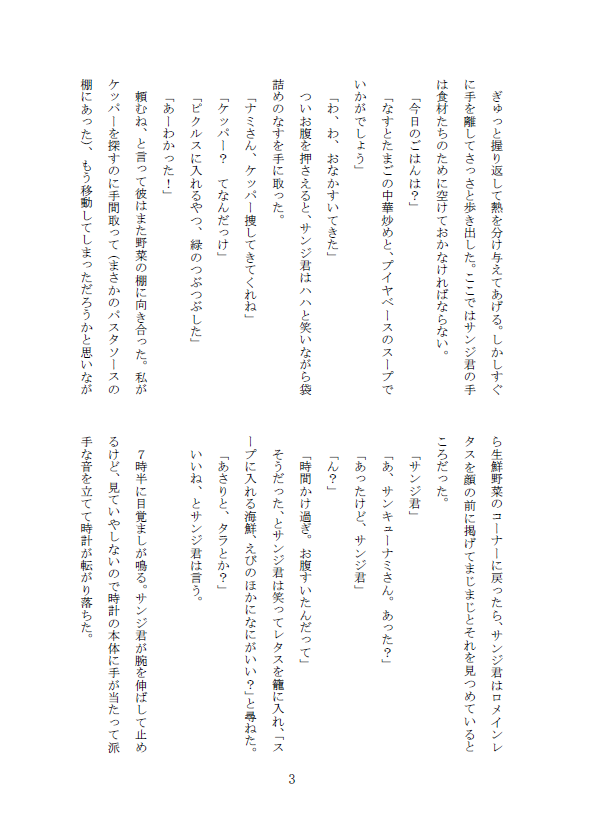 ぎゅっと握り返して熱を分け与えてあげる。しかしすぐに手を離してさっさと歩き出した。ここではサンジ君の手は食材たちのために空けておかなければならない。

「今日のごはんは？」

「なすとたまごの中華炒めと、ブイヤベースのスープでいかがでしょう」

「わ、わ、おなかすいてきた」

ついお腹を押さえると、サンジ君はハハと笑いながら袋詰めのなすを手に取った。

「ナミさん、ケッパー捜してきてくれね」

「ケッパー？　てなんだっけ」

「ピクルスに入れるやつ、緑のつぶつぶした」

「あーわかった！」

頼むね、と言って彼はまた野菜の棚に向き合った。私がケッパーを探すのに手間取って（まさかのパスタソースの棚にあった）、もう移動してしまっただろうかと思いながら生鮮野菜のコーナーに戻ったら、サンジ君はロメインレタスを顔の前に掲げてまじまじとそれを見つめているところだった。

「サンジ君」

「あ、サンキューナミさん。あった？」

「あったけど、サンジ君」

「ん？」

「時間かけ過ぎ。お腹すいたんだって」

そうだった、とサンジ君は笑ってレタスを籠に入れ、「スープに入れる海鮮、えびのほかになにがいい？」と尋ねた。

「あさりと、タラとか？」

いいね、とサンジ君は言う。

７時半に目覚ましが鳴る。サンジ君が腕を伸ばして止めるけど、見ていやしないので時計の本体に手が当たって派手な音を立てて時計が転がり落ちた。

3